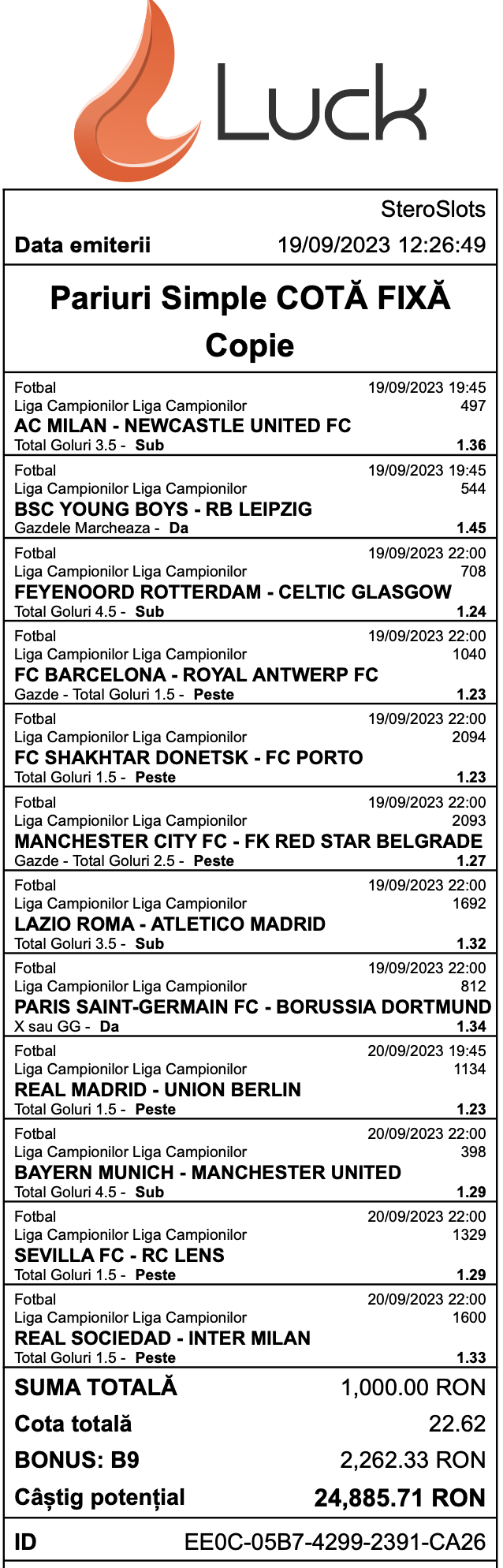 Luck

SteroSlots
Data emiterii 19/09/2023 12:26:49

Pariuri Simple COTĂ FIXĂ
Copie

Fotbal 19/09/2023 19:45
Liga Campionilor Liga Campionilor 497
AC MILAN - NEWCASTLE UNITED FC
Total Goluri 3.5 - Sub 1.36

Fotbal 19/09/2023 19:45
Liga Campionilor Liga Campionilor 544
BSC YOUNG BOYS - RB LEIPZIG
Gazdele Marcheaza - Da 1.45

Fotbal 19/09/2023 22:00
Liga Campionilor Liga Campionilor 708
FEYENOORD ROTTERDAM - CELTIC GLASGOW
Total Goluri 4.5 - Sub 1.24

Fotbal 19/09/2023 22:00
Liga Campionilor Liga Campionilor 1040
FC BARCELONA - ROYAL ANTWERP FC
Gazde - Total Goluri 1.5 - Peste 1.23

Fotbal 19/09/2023 22:00
Liga Campionilor Liga Campionilor 2094
FC SHAKHTAR DONETSK - FC PORTO
Total Goluri 1.5 - Peste 1.23

Fotbal 19/09/2023 22:00
Liga Campionilor Liga Campionilor 2093
MANCHESTER CITY FC - FK RED STAR BELGRADE
Gazde - Total Goluri 2.5 - Peste 1.27

Fotbal 19/09/2023 22:00
Liga Campionilor Liga Campionilor 1692
LAZIO ROMA - ATLETICO MADRID
Total Goluri 3.5 - Sub 1.32

Fotbal 19/09/2023 22:00
Liga Campionilor Liga Campionilor 812
PARIS SAINT-GERMAIN FC - BORUSSIA DORTMUND
X sau GG - Da 1.34

Fotbal 20/09/2023 19:45
Liga Campionilor Liga Campionilor 1134
REAL MADRID - UNION BERLIN
Total Goluri 1.5 - Peste 1.23

Fotbal 20/09/2023 22:00
Liga Campionilor Liga Campionilor 398
BAYERN MUNICH - MANCHESTER UNITED
Total Goluri 4.5 - Sub 1.29

Fotbal 20/09/2023 22:00
Liga Campionilor Liga Campionilor 1329
SEVILLA FC - RC LENS
Total Goluri 1.5 - Peste 1.29

Fotbal 20/09/2023 22:00
Liga Campionilor Liga Campionilor 1600
REAL SOCIEDAD - INTER MILAN
Total Goluri 1.5 - Peste 1.33

SUMA TOTALĂ 1,000.00 RON
Cota totală 22.62
BONUS: B9 2,262.33 RON
Câștig potențial 24,885.71 RON

ID EE0C-05B7-4299-2391-CA26